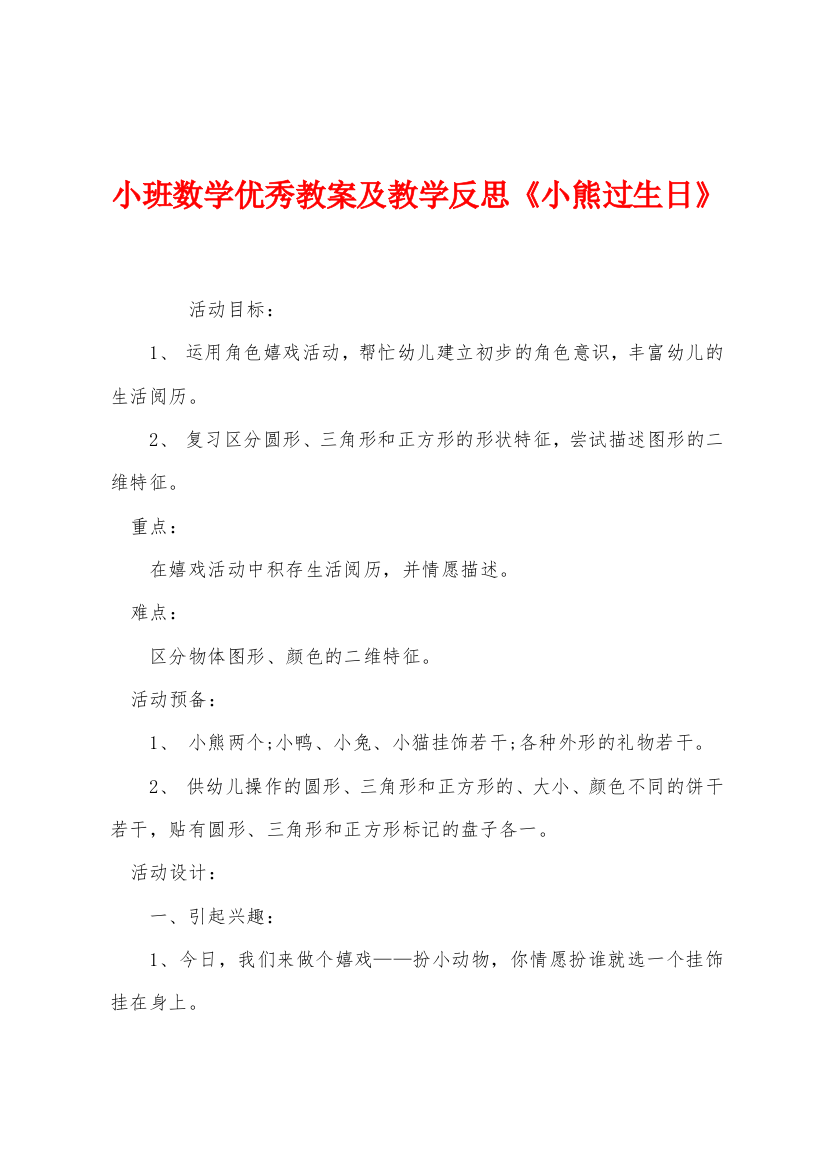 小班数学优秀教案及教学反思《小熊过生日》

活动目标：

1、 运用角色嬉戏活动，帮忙幼儿建立初步的角色意识，丰富幼儿的生活阅历。

2、 复习区分圆形、三角形和正方形的形状特征，尝试描述图形的二维特征。

重点：

在嬉戏活动中积存生活阅历，并情愿描述。

难点：

区分物体图形、颜色的二维特征。

活动预备：

1、 小熊两个;小鸭、小兔、小猫挂饰若干;各种外形的礼物若干。

2、 供幼儿操作的圆形、三角形和正方形的、大小、颜色不同的饼干若干，贴有圆形、三角形和正方形标记的盘子各一。

活动设计：

一、引起兴趣：

1、今日，我们来做个嬉戏——扮小动物，你情愿扮谁就选一个挂饰挂在身上。